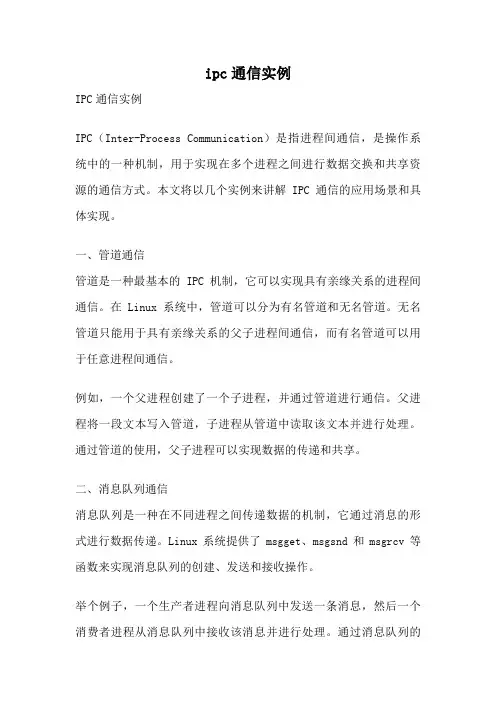 ipc通信实例

IPC通信实例

IPC（Inter-Process Communication）是指进程间通信，是操作系统中的一种机制，用于实现在多个进程之间进行数据交换和共享资源的通信方式。本文将以几个实例来讲解 IPC 通信的应用场景和具体实现。

一、管道通信

管道是一种最基本的 IPC 机制，它可以实现具有亲缘关系的进程间通信。在 Linux 系统中，管道可以分为有名管道和无名管道。无名管道只能用于具有亲缘关系的父子进程间通信，而有名管道可以用于任意进程间通信。

例如，一个父进程创建了一个子进程，并通过管道进行通信。父进程将一段文本写入管道，子进程从管道中读取该文本并进行处理。通过管道的使用，父子进程可以实现数据的传递和共享。

二、消息队列通信

消息队列是一种在不同进程之间传递数据的机制，它通过消息的形式进行数据传递。Linux 系统提供了 msgget、msgsnd 和 msgrcv 等函数来实现消息队列的创建、发送和接收操作。

举个例子，一个生产者进程向消息队列中发送一条消息，然后一个消费者进程从消息队列中接收该消息并进行处理。通过消息队列的